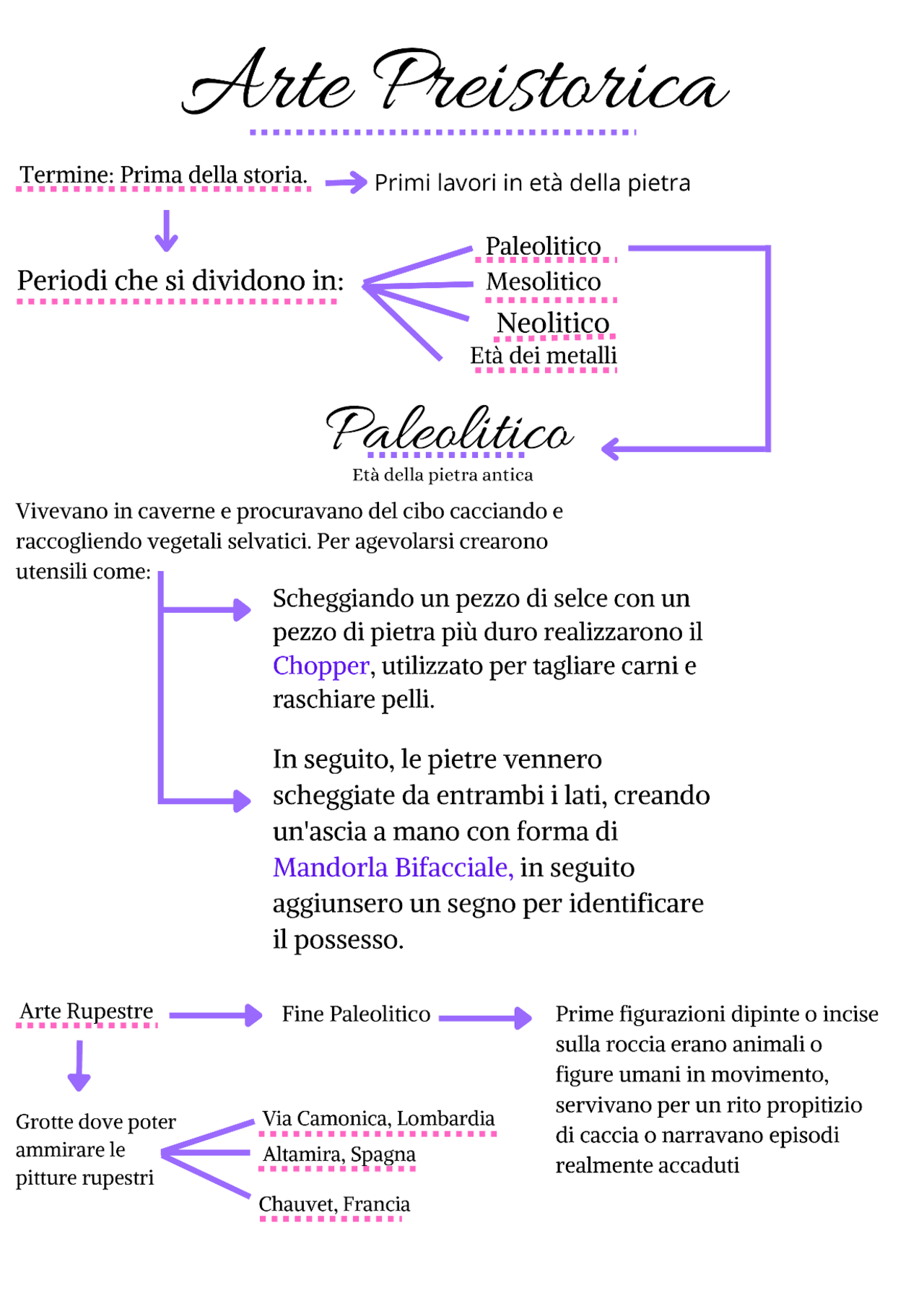 Arte Preistorica

Termine: Prima della storia. Primi lavori in età della pietra

Periodi che si dividono in:

Paleolitico
Mesolitico
Neolitico
Età dei metalli

Paleolitico
Età della pietra antica

Vivevano in caverne e procuravano del cibo cacciando e raccogliendo vegetali selvatici. Per agevolarsi crearono utensili come:

Scheggiando un pezzo di selce con un pezzo di pietra più duro realizzarono il Chopper, utilizzato per tagliare carni e raschiare pelli.

In seguito, le pietre vennero scheggiate da entrambi i lati, creando un'ascia a mano con forma di Mandorla Bifacciale, in seguito aggiunsero un segno per identificare il possesso.

Arte Rupestre

Fine Paleolitico

Prime figurazioni dipinte o incise sulla roccia erano animali o figure umani in movimento, servivano per un rito propitizio di caccia o narravano episodi realmente accaduti

Grotte dove poter ammirare le pitture rupestri

Via Camonica, Lombardia
Altamira, Spagna
Chauvet, Francia